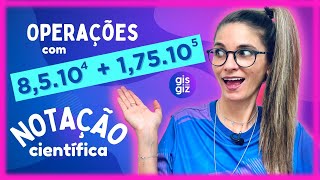 OPERAÇÕES
com
$8,5.10^4 + 1,75.10^5$

gis giz

NOTAÇÃO
científica